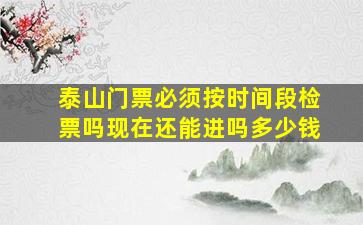 泰山门票必须按时间段检票吗现在还能进吗多少钱